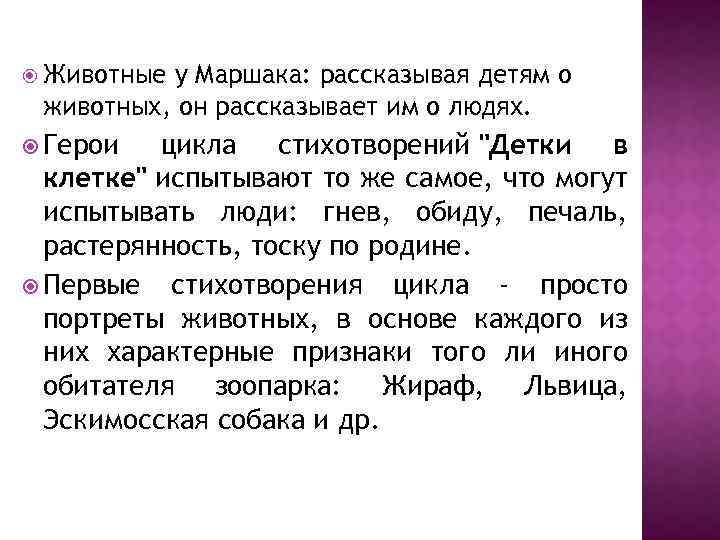 Животные у Маршака: рассказывая детям о животных, он рассказывает им о людях.

Герои цикла стихотворений "Детки в клетке" испытывают то же самое, что могут испытывать люди: гнев, обиду, печаль, растерянность, тоску по родине.

Первые стихотворения цикла - просто портреты животных, в основе каждого из них характерные признаки того ли иного обитателя зоопарка: Жираф, Львица, Эскимосская собака и др.